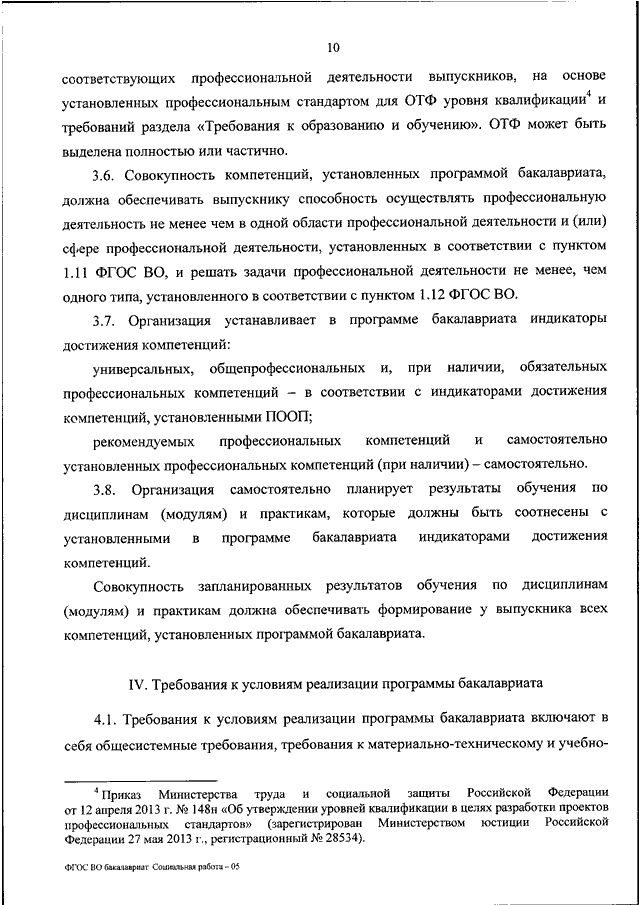 10

соответствующих профессиональной деятельности выпускников, на основе установленных профессиональным стандартом для ОТФ уровня квалификации$^4$ и требований раздела «Требования к образованию и обучению». ОТФ может быть выделена полностью или частично.

3.6. Совокупность компетенций, установленных программой бакалавриата, должна обеспечивать выпускнику способность осуществлять профессиональную деятельность не менее чем в одной области профессиональной деятельности и (или) сфере профессиональной деятельности, установленных в соответствии с пунктом 1.11 ФГОС ВО, и решать задачи профессиональной деятельности не менее, чем одного типа, установленного в соответствии с пунктом 1.12 ФГОС ВО.

3.7. Организация устанавливает в программе бакалавриата индикаторы достижения компетенций:

универсальных, общепрофессиональных и, при наличии, обязательных профессиональных компетенций – в соответствии с индикаторами достижения компетенций, установленными ПООП;

рекомендуемых профессиональных компетенций и самостоятельно установленных профессиональных компетенций (при наличии) – самостоятельно.

3.8. Организация самостоятельно планирует результаты обучения по дисциплинам (модулям) и практикам, которые должны быть соотнесены с установленными в программе бакалавриата индикаторами достижения компетенций.

Совокупность запланированных результатов обучения по дисциплинам (модулям) и практикам должна обеспечивать формирование у выпускника всех компетенций, установленных программой бакалавриата.

IV. Требования к условиям реализации программы бакалавриата

4.1. Требования к условиям реализации программы бакалавриата включают в себя общесистемные требования, требования к материально-техническому и учебно-

$^4$ Приказ Министерства труда и социальной защиты Российской Федерации от 12 апреля 2013 г. № 148н «Об утверждении уровней квалификации в целях разработки проектов профессиональных стандартов» (зарегистрирован Министерством юстиции Российской Федерации 27 мая 2013 г., регистрационный № 28534).

ФГОС ВО бакалавриат Социальная работа – 05